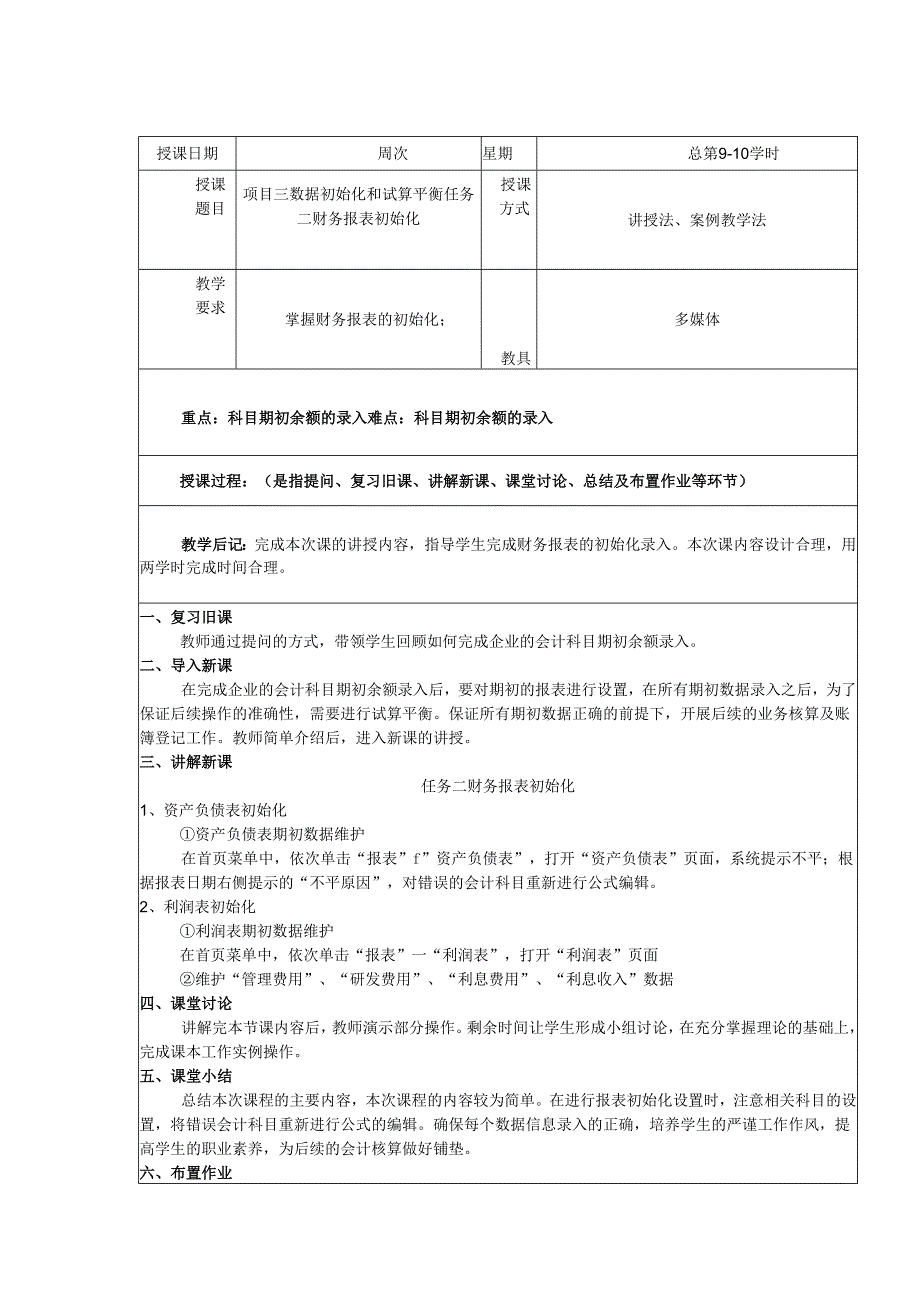 | 授课日期 | 周次 | 星期 | 总第9-10学时 |
|---|---|---|---|
| 授课题目 | 项目三数据初始化和试算平衡任务二财务报表初始化 | 授课方式 | 讲授法、案例教学法 |
| 教学要求 | 掌握财务报表的初始化； | 教具 | 多媒体 |

重点：科目期初余额的录入难点：科目期初余额的录入

授课过程：（是指提问、复习旧课、讲解新课、课堂讨论、总结及布置作业等环节）

教学后记：完成本次课的讲授内容，指导学生完成财务报表的初始化录入。本次课内容设计合理，用两学时完成时间合理。

一、复习旧课

教师通过提问的方式，带领学生回顾如何完成企业的会计科目期初余额录入。

二、导入新课

在完成企业的会计科目期初余额录入后，要对期初的报表进行设置，在所有期初数据录入之后，为了保证后续操作的准确性，需要进行试算平衡。保证所有期初数据正确的前提下，开展后续的业务核算及账簿登记工作。教师简单介绍后，进入新课的讲授。

三、讲解新课

任务二财务报表初始化

1、资产负债表初始化

①资产负债表期初数据维护

在首页菜单中，依次单击“报表”f”资产负债表”，打开“资产负债表”页面，系统提示不平；根据报表日期右侧提示的“不平原因”，对错误的会计科目重新进行公式编辑。

2、利润表初始化

①利润表期初数据维护

在首页菜单中，依次单击“报表”一“利润表”，打开“利润表”页面

②维护“管理费用”、“研发费用”、“利息费用”、“利息收入”数据

四、课堂讨论

讲解完本节课内容后，教师演示部分操作。剩余时间让学生形成小组讨论，在充分掌握理论的基础上，完成课本工作实例操作。

五、课堂小结

总结本次课程的主要内容，本次课程的内容较为简单。在进行报表初始化设置时，注意相关科目的设置，将错误会计科目重新进行公式的编辑。确保每个数据信息录入的正确，培养学生的严谨工作作风，提高学生的职业素养，为后续的会计核算做好铺垫。

六、布置作业